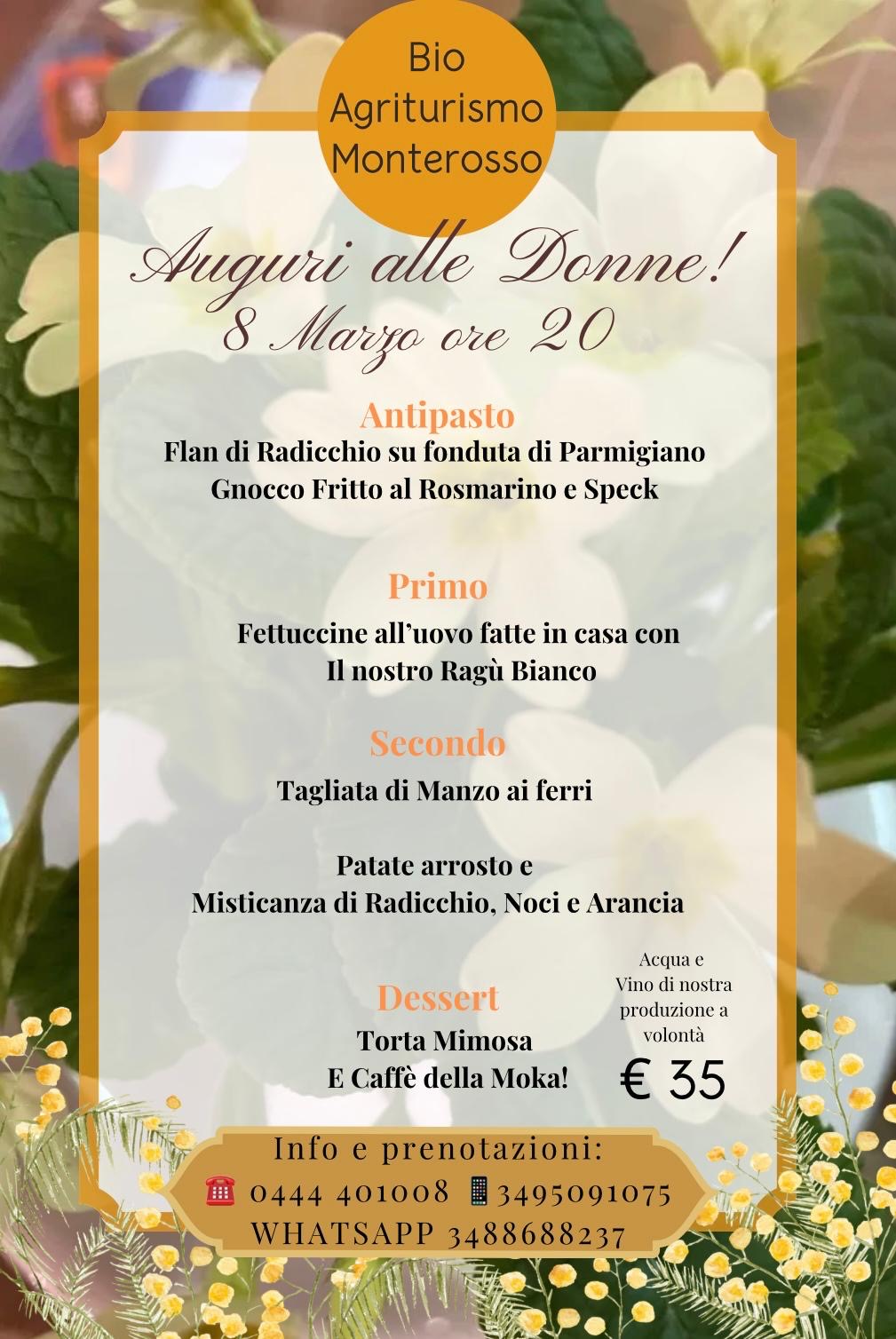 Bio Agriturismo Monterosso

Auguri alle Donne!
8 Marzo ore 20

Antipasto
Flan di Radicchio su fonduta di Parmigiano
Gnocco Fritto al Rosmarino e Speck

Primo
Fettuccine all'uovo fatte in casa con
Il nostro Ragù Bianco

Secondo
Tagliata di Manzo ai ferri

Patate arrosto e
Misticanza di Radicchio, Noci e Arancia

Dessert
Torta Mimosa
E Caffè della Moka!

Acqua e Vino di nostra produzione a volontà

€ 35

Info e prenotazioni:
☎ 0444 401008 📱3495091075
WHATSAPP 3488688237